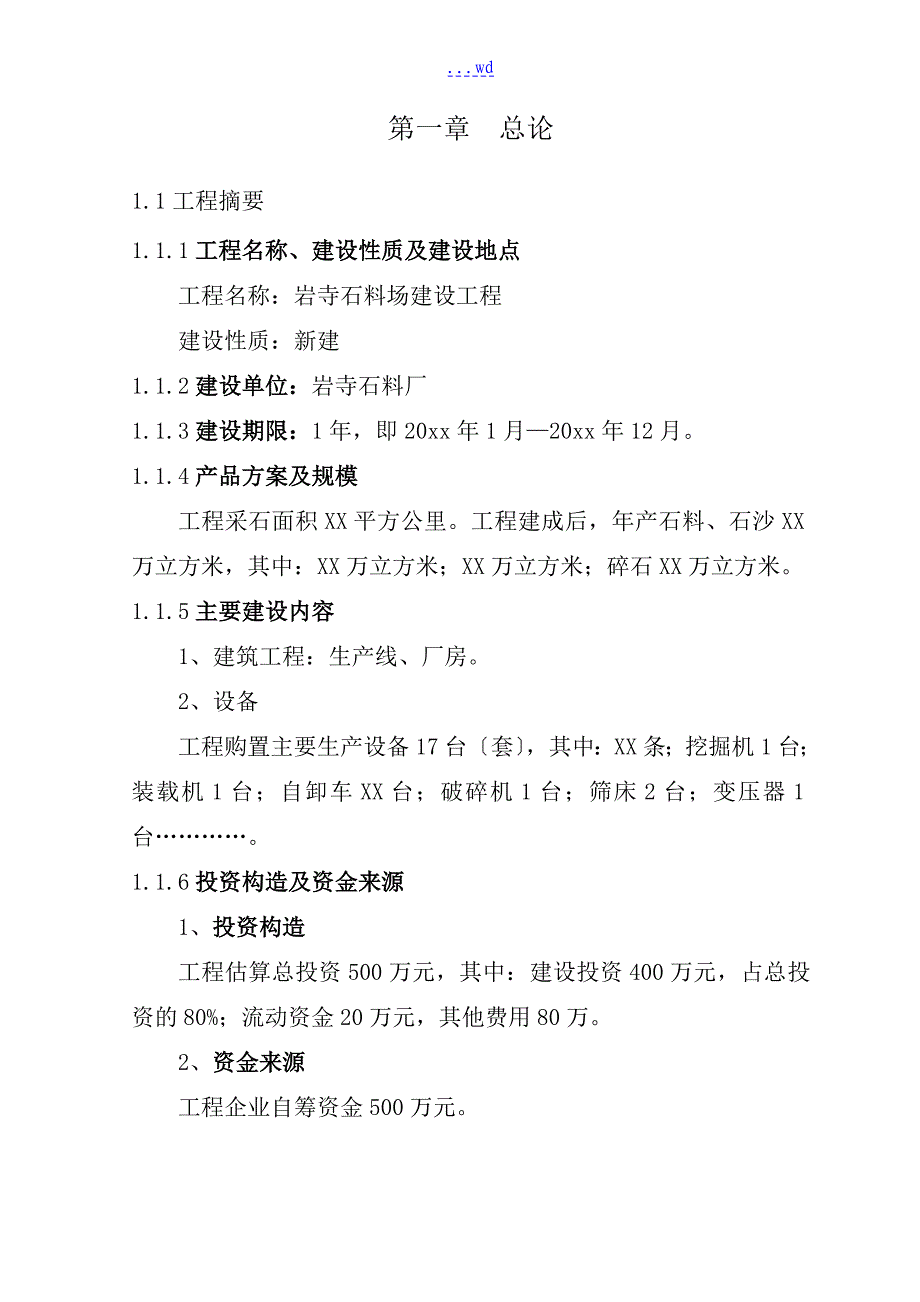 ...wd

第一章　总论

1.1 工程摘要

1.1.1 工程名称、建设性质及建设地点

工程名称：岩寺石料场建设工程

建设性质：新建

1.1.2 建设单位：岩寺石料厂

1.1.3 建设期限：1 年，即 20xx 年 1 月—20xx 年 12 月。

1.1.4 产品方案及规模

工程采石面积 XX 平方公里。工程建成后，年产石料、石沙 XX 万立方米，其中：XX 万立方米；XX 万立方米；碎石 XX 万立方米。

1.1.5 主要建设内容

1、建筑工程：生产线、厂房。

2、设备

工程购置主要生产设备 17 台〔套〕，其中：XX 条；挖掘机 1 台；装载机 1 台；自卸车 XX 台；破碎机 1 台；筛床 2 台；变压器 1 台…………。

1.1.6 投资构造及资金来源

1、投资构造

工程估算总投资 500 万元，其中：建设投资 400 万元，占总投资的 80%；流动资金 20 万元，其他费用 80 万。

2、资金来源

工程企业自筹资金 500 万元。